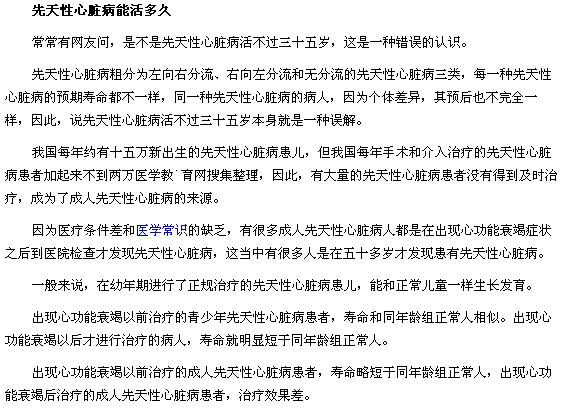 先天性心脏病能活多久

常常有网友问，是不是先天性心脏病活不过三十五岁，这是一种错误的认识。

先天性心脏病粗分为左向右分流、右向左分流和无分流的先天性心脏病三类，每一种先天性心脏病的预期寿命都不一样，同一种先天性心脏病的病人，因为个体差异，其预后也不完全一样，因此，说先天性心脏病活不过三十五岁本身就是一种误解。

我国每年约有十五万新出生的先天性心脏病患儿，但我国每年手术和介入治疗的先天性心脏病患者加起来不到两万医学教`育网搜集整理，因此，有大量的先天性心脏病患者没有得到及时治疗，成为了成人先天性心脏病的来源。

因为医疗条件差和医学常识的缺乏，有很多成人先天性心脏病人都是在出现心功能衰竭症状之后到医院检查才发现先天性心脏病，这当中有很多人是在五十多岁才发现患有先天性心脏病。

一般来说，在幼年期进行了正规治疗的先天性心脏病患儿，能和正常儿童一样生长发育。

出现心功能衰竭以前治疗的青少年先天性心脏病患者，寿命和同年龄组正常人相似。出现心功能衰竭以后才进行治疗的病人，寿命就明显短于同年龄组正常人。

出现心功能衰竭以前治疗的成人先天性心脏病患者，寿命略短于同年龄组正常人，出现心功能衰竭后治疗的成人先天性心脏病患者，治疗效果差。